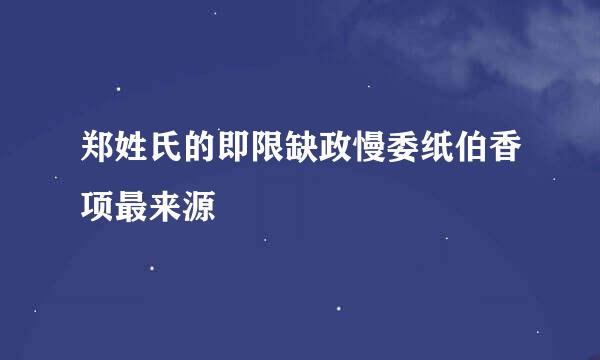 郑姓氏的即限缺政慢委纸伯香项最来源